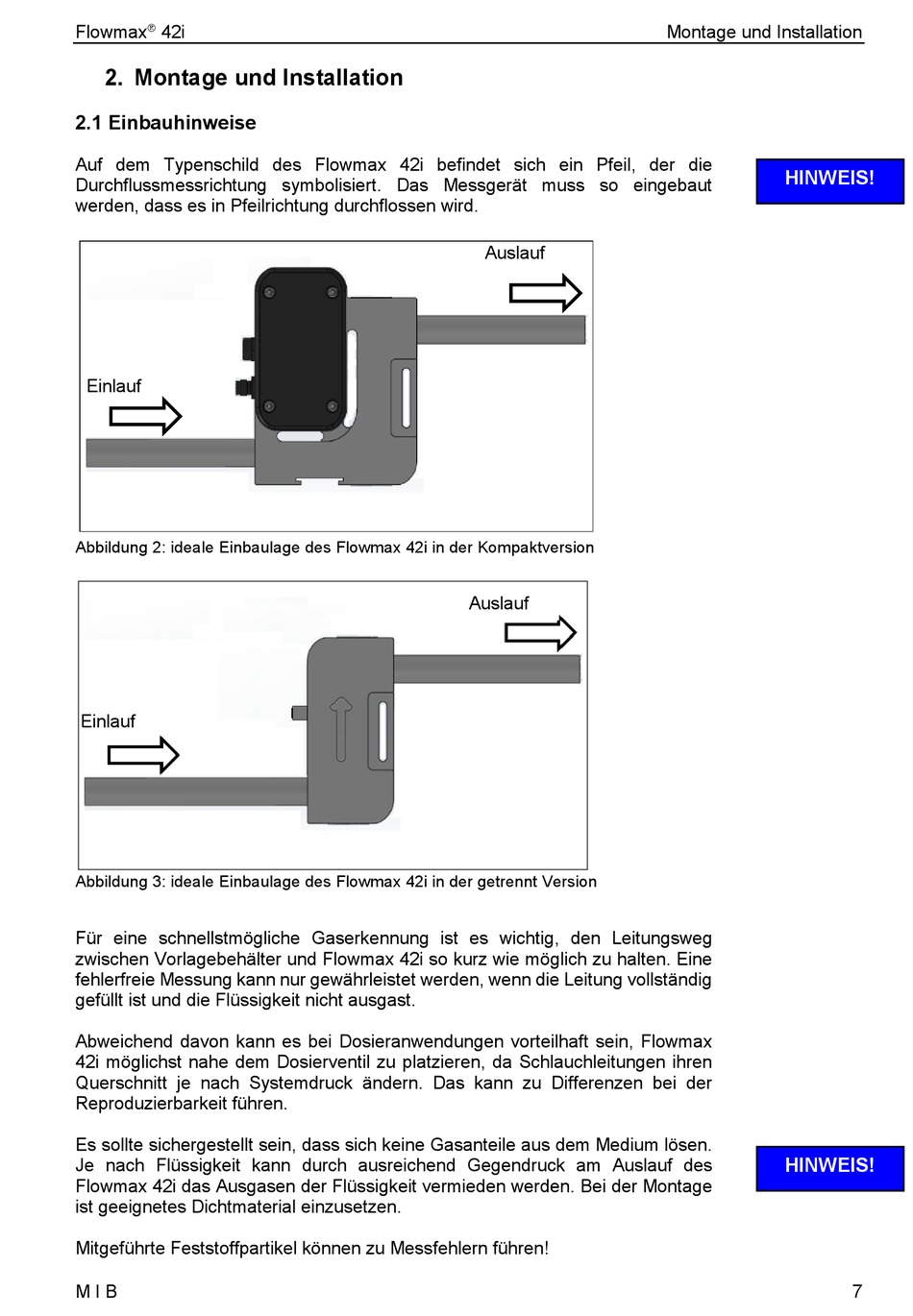 Flowmax® 42i

Montage und Installation

2. Montage und Installation

2.1 Einbauhinweise

Auf dem Typenschild des Flowmax 42i befindet sich ein Pfeil, der die Durchflussmessrichtung symbolisiert. Das Messgerät muss so eingebaut werden, dass es in Pfeilrichtung durchflossen wird.

HINWEIS!

Auslauf

Einlauf

Abbildung 2: ideale Einbaulage des Flowmax 42i in der Kompaktversion

Auslauf

Einlauf

Abbildung 3: ideale Einbaulage des Flowmax 42i in der getrennt Version

Für eine schnellstmögliche Gaserkennung ist es wichtig, den Leitungsweg zwischen Vorlagebehälter und Flowmax 42i so kurz wie möglich zu halten. Eine fehlerfreie Messung kann nur gewährleistet werden, wenn die Leitung vollständig gefüllt ist und die Flüssigkeit nicht ausgast.

Abweichend davon kann es bei Dosieranwendungen vorteilhaft sein, Flowmax 42i möglichst nahe dem Dosierventil zu platzieren, da Schlauchleitungen ihren Querschnitt je nach Systemdruck ändern. Das kann zu Differenzen bei der Reproduzierbarkeit führen.

Es sollte sichergestellt sein, dass sich keine Gasanteile aus dem Medium lösen. Je nach Flüssigkeit kann durch ausreichend Gegendruck am Auslauf des Flowmax 42i das Ausgasen der Flüssigkeit vermieden werden. Bei der Montage ist geeignetes Dichtmaterial einzusetzen.

HINWEIS!

Mitgeführte Feststoffpartikel können zu Messfehlern führen!

M I B

7